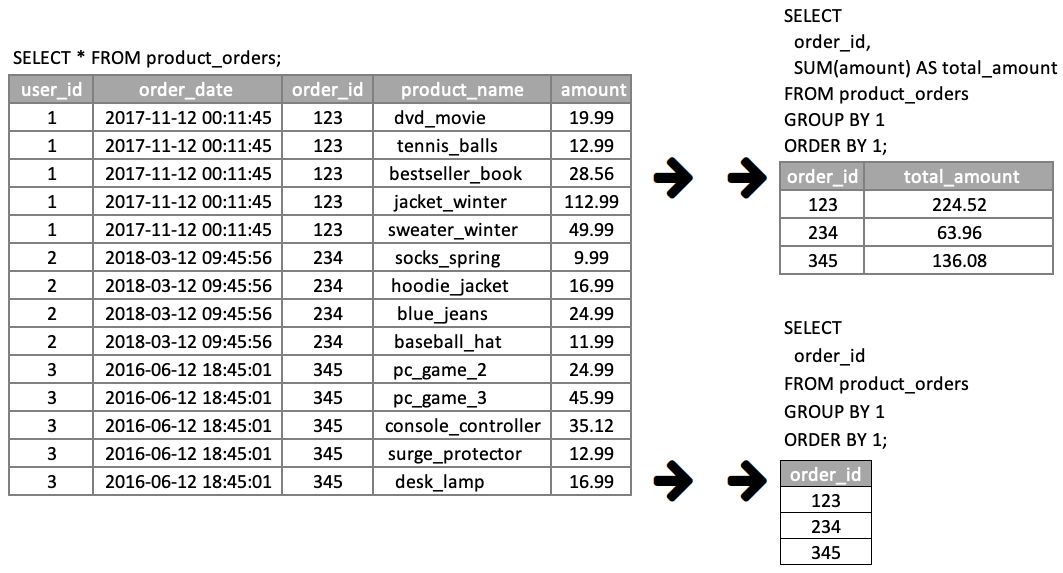 SELECT * FROM product_orders;

| user_id | order_date | order_id | product_name | amount |
|---|---|---|---|---|
| 1 | 2017-11-12 00:11:45 | 123 | dvd_movie | 19.99 |
| 1 | 2017-11-12 00:11:45 | 123 | tennis_balls | 12.99 |
| 1 | 2017-11-12 00:11:45 | 123 | bestseller_book | 28.56 |
| 1 | 2017-11-12 00:11:45 | 123 | jacket_winter | 112.99 |
| 1 | 2017-11-12 00:11:45 | 123 | sweater_winter | 49.99 |
| 2 | 2018-03-12 09:45:56 | 234 | socks_spring | 9.99 |
| 2 | 2018-03-12 09:45:56 | 234 | hoodie_jacket | 16.99 |
| 2 | 2018-03-12 09:45:56 | 234 | blue_jeans | 24.99 |
| 2 | 2018-03-12 09:45:56 | 234 | baseball_hat | 11.99 |
| 3 | 2016-06-12 18:45:01 | 345 | pc_game_2 | 24.99 |
| 3 | 2016-06-12 18:45:01 | 345 | pc_game_3 | 45.99 |
| 3 | 2016-06-12 18:45:01 | 345 | console_controller | 35.12 |
| 3 | 2016-06-12 18:45:01 | 345 | surge_protector | 12.99 |
| 3 | 2016-06-12 18:45:01 | 345 | desk_lamp | 16.99 |

SELECT
order_id,
SUM(amount) AS total_amount
FROM product_orders
GROUP BY 1
ORDER BY 1;

| order_id | total_amount |
|---|---|
| 123 | 224.52 |
| 234 | 63.96 |
| 345 | 136.08 |

SELECT
order_id
FROM product_orders
GROUP BY 1
ORDER BY 1;

| order_id |
|---|
| 123 |
| 234 |
| 345 |